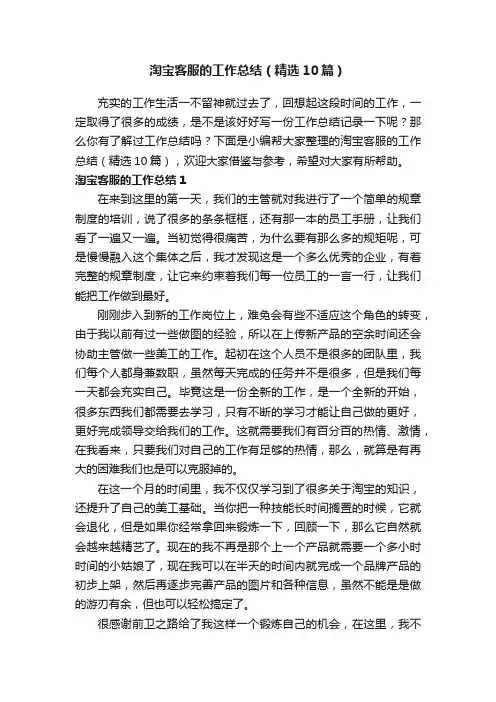 淘宝客服的工作总结（精选10篇）

充实的工作生活一不留神就过去了，回想起这段时间的工作，一定取得了很多的成绩，是不是该好好写一份工作总结记录一下呢？那么你有了解过工作总结吗？下面是小编帮大家整理的淘宝客服的工作总结（精选10篇），欢迎大家借鉴与参考，希望对大家有所帮助。

淘宝客服的工作总结1

在来到这里的第一天，我们的主管就对我进行了一个简单的规章制度的培训，说了很多的条条框框，还有那一本的员工手册，让我们看了一遍又一遍。当初觉得很痛苦，为什么要有那么多的规矩呢，可是慢慢融入这个集体之后，我才发现这是一个多么优秀的企业，有着完整的规章制度，让它来约束着我们每一位员工的一言一行，让我们能把工作做到最好。

刚刚步入到新的工作岗位上，难免会有些不适应这个角色的转变，由于我以前有过一些做图的经验，所以在上传新产品的空余时间还会协助主管做一些美工的工作。起初在这个人员不是很多的团队里，我们每个人都身兼数职，虽然每天完成的任务并不是很多，但是我们每一天都会充实自己。毕竟这是一份全新的工作，是一个全新的开始，很多东西我们都需要去学习，只有不断的学习才能让自己做的更好，更好完成领导交给我们的工作。这就需要我们有百分百的热情、激情，在我看来，只要我们对自己的工作有足够的热情，那么，就算是有再大的困难我们也是可以克服掉的。

在这一个月的时间里，我不仅仅学习到了很多关于淘宝的知识，还提升了自己的美工基础。当你把一种技能长时间搁置的时候，它就会退化，但是如果你经常拿回来锻炼一下，回顾一下，那么它自然就会越来越精艺了。现在的我不再是那个上一个产品就需要一个多小时时间的小姑娘了，现在我可以在半天的时间内就完成一个品牌产品的初步上架，然后再逐步完善产品的图片和各种信息，虽然不能是是做的游刃有余，但也可以轻松搞定了。

很感谢前卫之路给了我这样一个锻炼自己的机会，在这里，我不